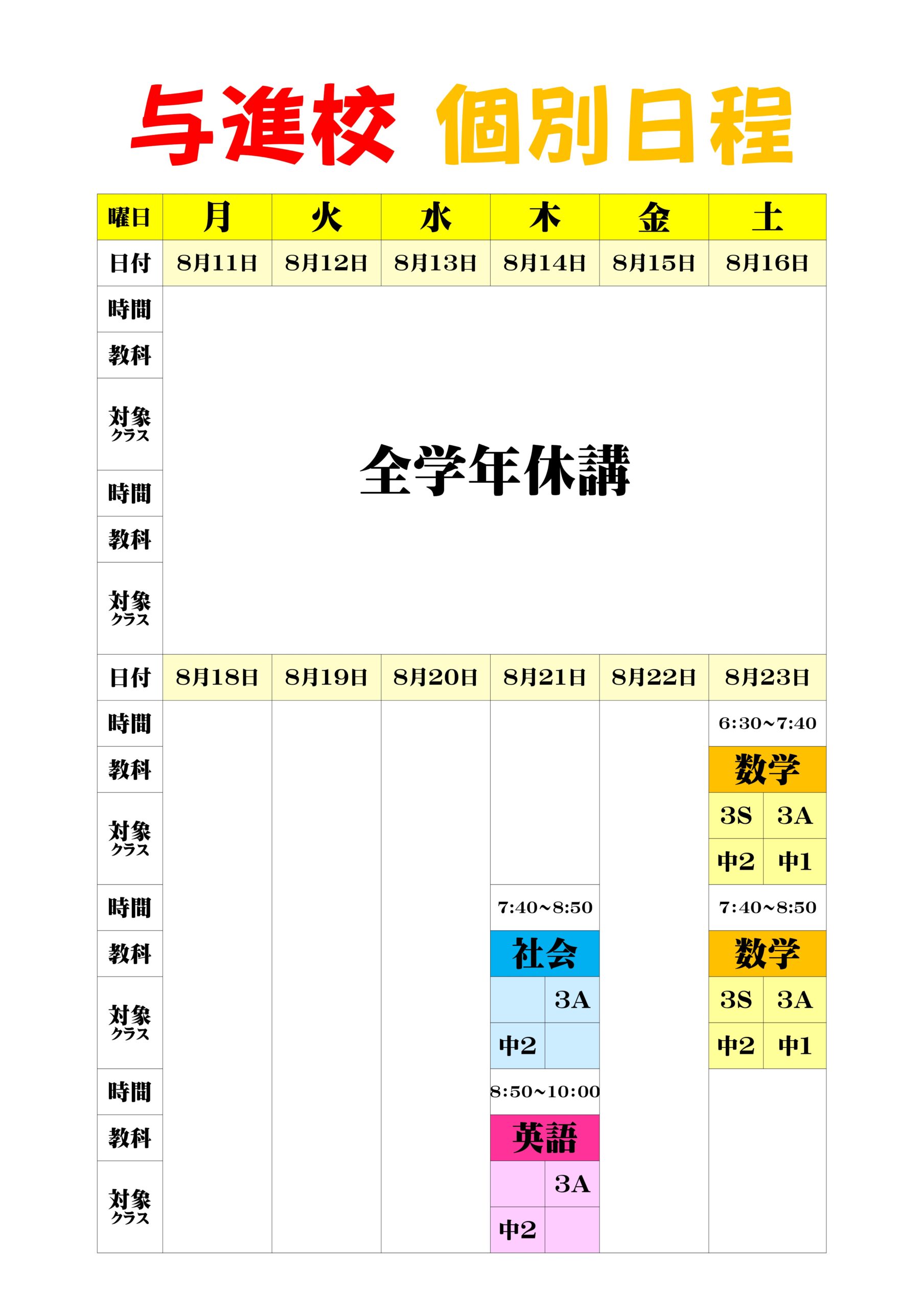 与進校 個別日程

| 曜日 | 月 | 火 | 水 | 木 | 金 | 土 |
|---|---|---|---|---|---|---|
| 日付 | 8月11日 | 8月12日 | 8月13日 | 8月14日 | 8月15日 | 8月16日 |
| 時間 | 全学年休講 | | | | | |
| 教科 | | | | | | |
| 対象クラス | | | | | | |
| 時間 | | | | | | |
| 教科 | | | | | | |
| 対象クラス | | | | | | |
| 日付 | 8月18日 | 8月19日 | 8月20日 | 8月21日 | 8月22日 | 8月23日 |
| 時間 | | | | | | 6:30~7:40 |
| 教科 | | | | | | 数学 |
| 対象クラス | | | | | | 3S 3A 中2 中1 |
| 時間 | | | | 7:40~8:50 | | 7:40~8:50 |
| 教科 | | | | 社会 | | 数学 |
| 対象クラス | | | | 3A 中2 | | 3S 3A 中2 中1 |
| 時間 | | | | 8:50~10:00 | | |
| 教科 | | | | 英語 | | |
| 対象クラス | | | | 3A 中2 | | |